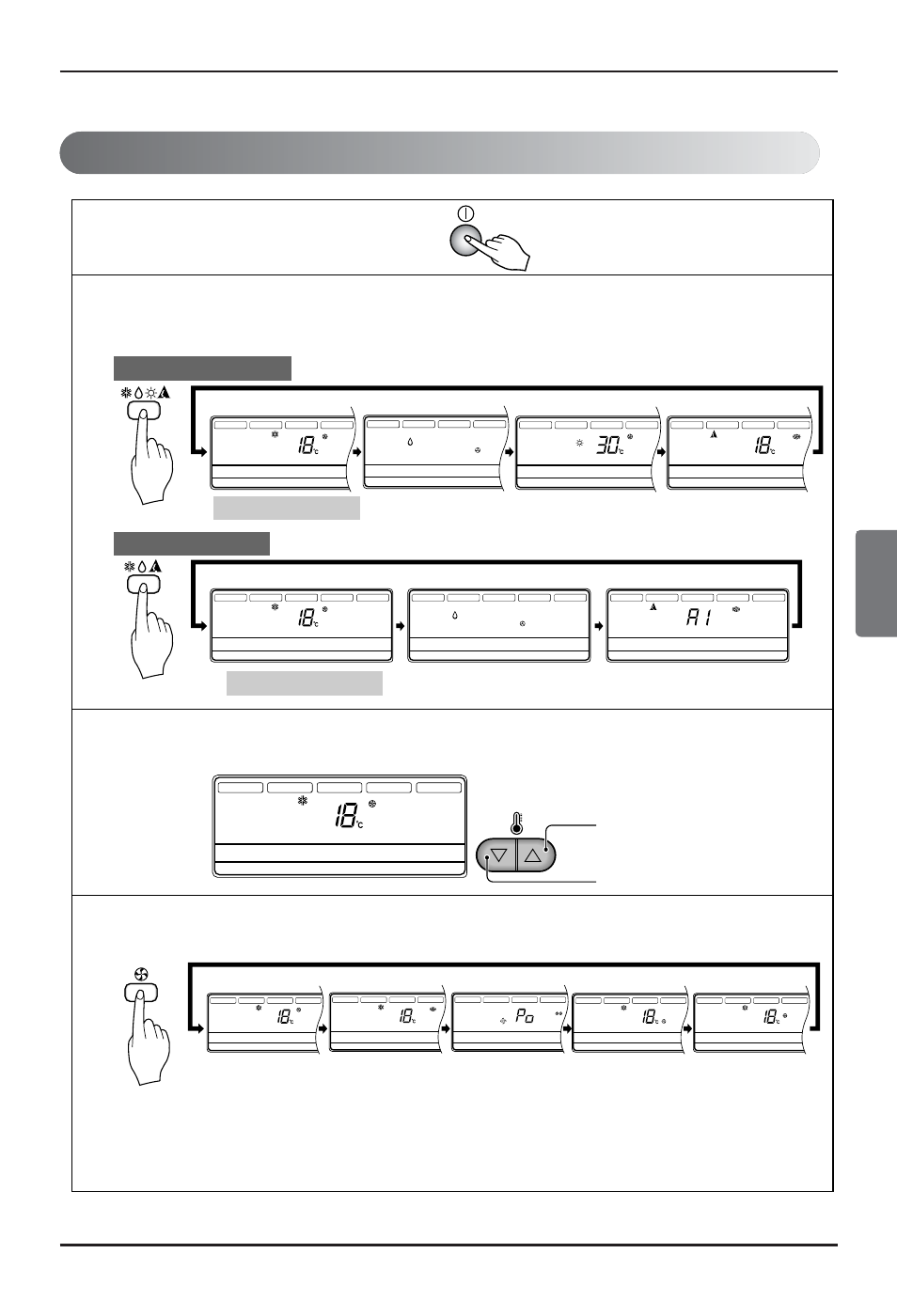 18°C

30°C

18°C

18°C

A1

18°C

18°C

18°C

Po

18°C

18°C